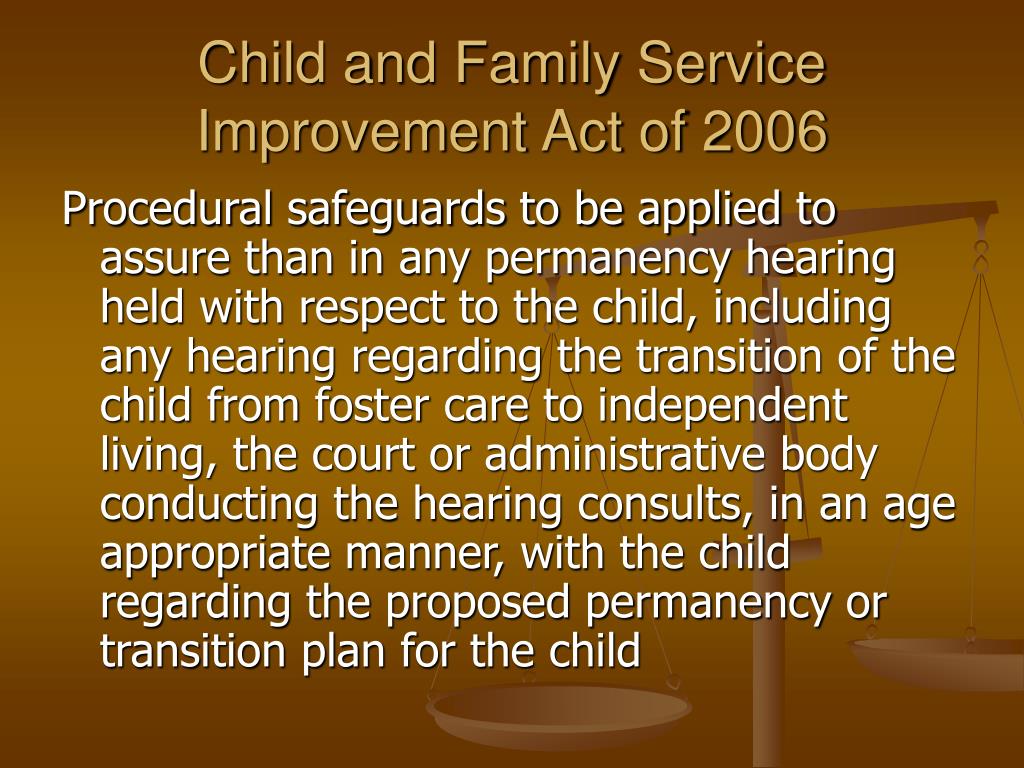 Child and Family Service Improvement Act of 2006

Procedural safeguards to be applied to assure than in any permanency hearing held with respect to the child, including any hearing regarding the transition of the child from foster care to independent living, the court or administrative body conducting the hearing consults, in an age appropriate manner, with the child regarding the proposed permanency or transition plan for the child